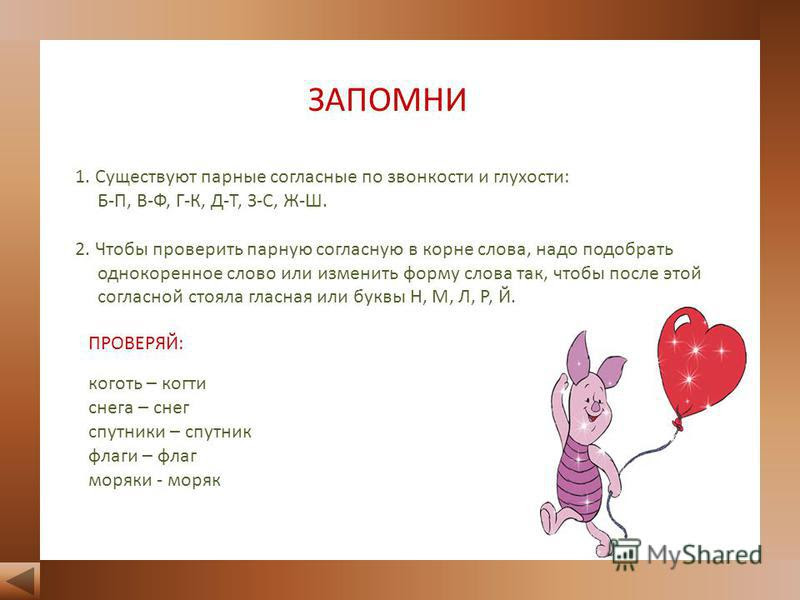 ЗАПОМНИ

1. Существуют парные согласные по звонкости и глухости: Б-П, В-Ф, Г-К, Д-Т, З-С, Ж-Ш.

2. Чтобы проверить парную согласную в корне слова, надо подобрать однокоренное слово или изменить форму слова так, чтобы после этой согласной стояла гласная или буквы Н, М, Л, Р, Й.

ПРОВЕРЯЙ:

коготь – когти
снега – снег
спутники – спутник
флаги – флаг
моряки - моряк

MyShared